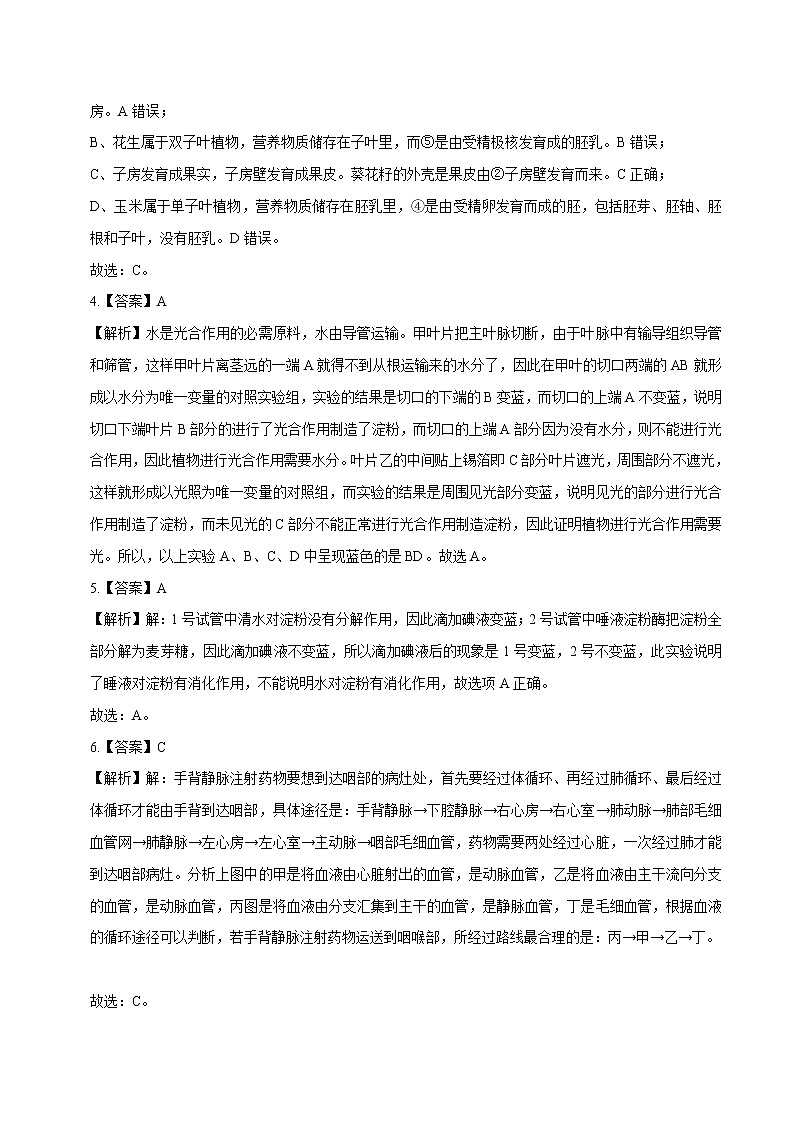 房。A 错误；

B、花生属于双子叶植物，营养物质储存在子叶里，而⑤是由受精极核发育成的胚乳。B 错误；

C、子房发育成果实，子房壁发育成果皮。葵花籽的外壳是果皮由②子房壁发育而来。C 正确；

D、玉米属于单子叶植物，营养物质储存在胚乳里，④是由受精卵发育而成的胚，包括胚芽、胚轴、胚根和子叶，没有胚乳。D 错误。

故选：C。

4.【答案】A

【解析】水是光合作用的必需原料，水由导管运输。甲叶片把主叶脉切断，由于叶脉中有输导组织导管和筛管，这样甲叶片离茎远的一端 A 就得不到从根运输来的水分了，因此在甲叶的切口两端的 AB 就形成以水分为唯一变量的对照实验组，实验的结果是切口的下端的 B 变蓝，而切口的上端 A 不变蓝，说明切口下端叶片 B 部分的进行了光合作用制造了淀粉，而切口的上端 A 部分因为没有水分，则不能进行光合作用，因此植物进行光合作用需要水分。叶片乙的中间贴上锡箔即 C 部分叶片遮光，周围部分不遮光，这样就形成以光照为唯一变量的对照组，而实验的结果是周围见光部分变蓝，说明见光的部分进行光合作用制造了淀粉，而未见光的 C 部分不能正常进行光合作用制造淀粉，因此证明植物进行光合作用需要光。所以，以上实验 A、B、C、D 中呈现蓝色的是 BD。故选 A。

5.【答案】A

【解析】解：1 号试管中清水对淀粉没有分解作用，因此滴加碘液变蓝；2 号试管中唾液淀粉酶把淀粉全部分解为麦芽糖，因此滴加碘液不变蓝，所以滴加碘液后的现象是 1 号变蓝，2 号不变蓝，此实验说明了睡液对淀粉有消化作用，不能说明水对淀粉有消化作用，故选项 A 正确。

故选：A。

6.【答案】C

【解析】解：手背静脉注射药物要想到达咽部的病灶处，首先要经过体循环、再经过肺循环、最后经过体循环才能由手背到达咽部，具体途径是：手背静脉→下腔静脉→右心房→右心室→肺动脉→肺部毛细血管网→肺静脉→左心房→左心室→主动脉→咽部毛细血管，药物需要两处经过心脏，一次经过肺才能到达咽部病灶。分析上图中的甲是将血液由心脏射出的血管，是动脉血管，乙是将血液由主干流向分支的血管，是动脉血管，丙图是将血液由分支汇集到主干的血管，是静脉血管，丁是毛细血管，根据血液的循环途径可以判断，若手背静脉注射药物运送到咽喉部，所经过路线最合理的是：丙→甲→乙→丁。

故选：C。